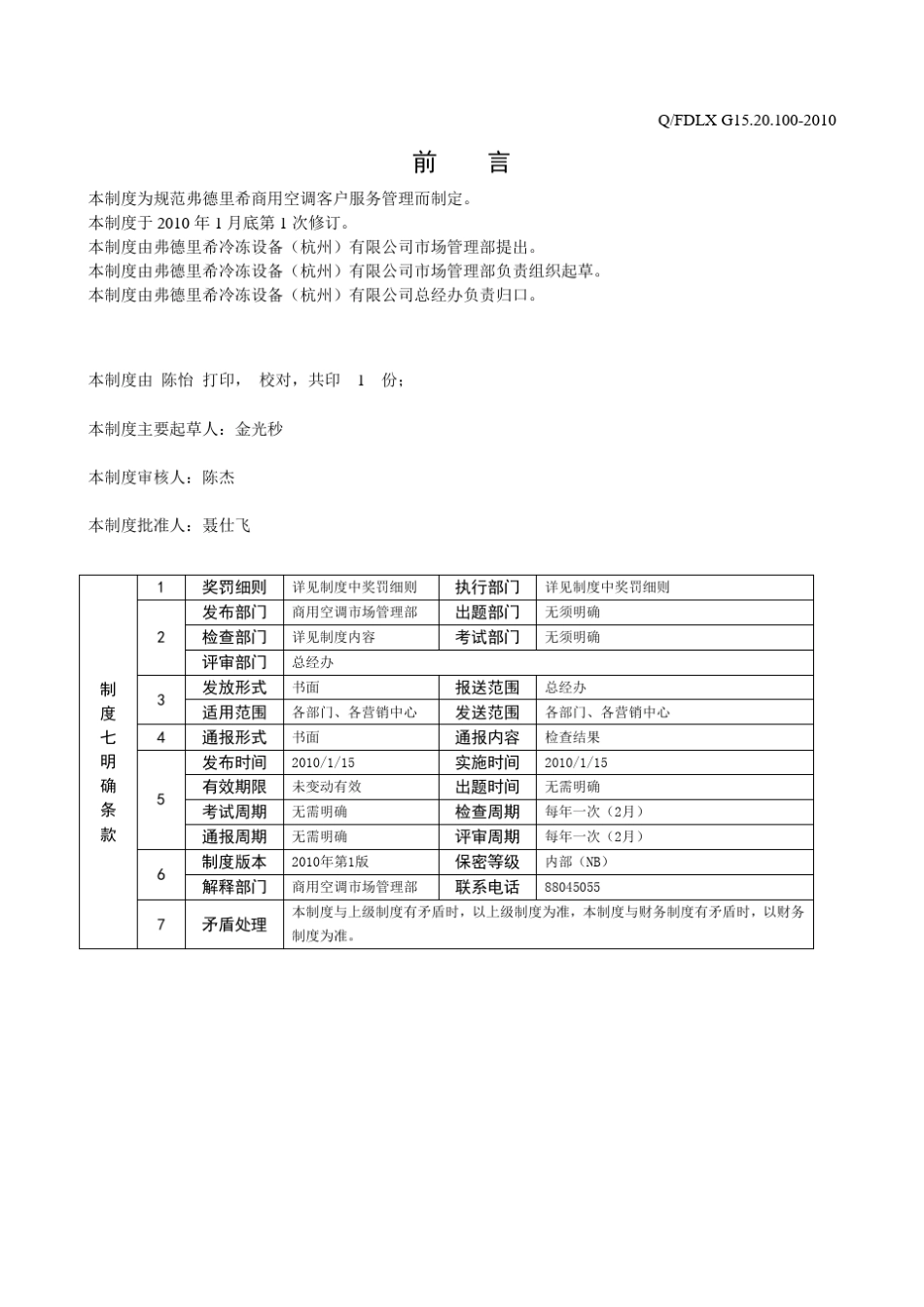 Q/FDLX G15.20.100-2010

前　言

本制度为规范弗德里希商用空调客户服务管理而制定。
本制度于 2010 年 1 月底第 1 次修订。
本制度由弗德里希冷冻设备（杭州）有限公司市场管理部提出。
本制度由弗德里希冷冻设备（杭州）有限公司市场管理部负责组织起草。
本制度由弗德里希冷冻设备（杭州）有限公司总经办负责归口。

本制度由 陈怡 打印， 校对，共印 1 份；

本制度主要起草人：金光秒

本制度审核人：陈杰

本制度批准人：聂仕飞

| 制度七明确条款 | 1 | 奖罚细则 | 详见制度中奖罚细则 | 执行部门 | 详见制度中奖罚细则 |
|---|---|---|---|---|---|
| | 2 | 发布部门 | 商用空调市场管理部 | 出题部门 | 无须明确 |
| | | 检查部门 | 详见制度内容 | 考试部门 | 无须明确 |
| | | 评审部门 | 总经办 | | |
| | 3 | 发放形式 | 书面 | 报送范围 | 总经办 |
| | | 适用范围 | 各部门、各营销中心 | 发送范围 | 各部门、各营销中心 |
| | 4 | 通报形式 | 书面 | 通报内容 | 检查结果 |
| | 5 | 发布时间 | 2010/1/15 | 实施时间 | 2010/1/15 |
| | | 有效期限 | 未变动有效 | 出题时间 | 无需明确 |
| | | 考试周期 | 无需明确 | 检查周期 | 每年一次（2月） |
| | | 通报周期 | 无需明确 | 评审周期 | 每年一次（2月） |
| | 6 | 制度版本 | 2010年第1版 | 保密等级 | 内部（NB） |
| | | 解释部门 | 商用空调市场管理部 | 联系电话 | 88045055 |
| | 7 | 矛盾处理 | 本制度与上级制度有矛盾时，以上级制度为准，本制度与财务制度有矛盾时，以财务制度为准。 | | |